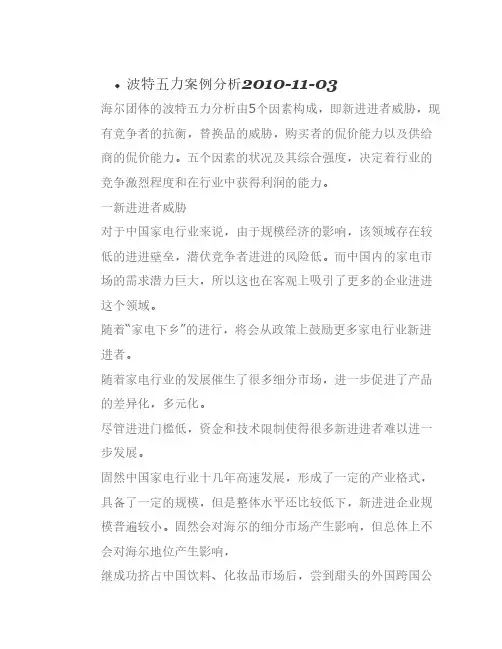 • 波特五力案例分析2010-11-03

海尔团体的波特五力分析由5个因素构成，即新进进者威胁，现有竞争者的抗衡，替换品的威胁，购买者的侃价能力以及供给商的侃价能力。五个因素的状况及其综合强度，决定着行业的竞争激烈程度和在行业中获得利润的能力。

一新进进者威胁

对于中国家电行业来说，由于规模经济的影响，该领域存在较低的进进壁垒，潜伏竞争者进进的风险低。而中国内的家电市场的需求潜力巨大，所以这也在客观上吸引了更多的企业进进这个领域。

随着"家电下乡"的进行，将会从政策上鼓励更多家电行业新进进者。

随着家电行业的发展催生了很多细分市场，进一步促进了产品的差异化，多元化。

尽管进进门槛低，资金和技术限制使得很多新进进者难以进一步发展。

固然中国家电行业十几年高速发展，形成了一定的产业格式，具备了一定的规模，但是整体水平还比较低下，新进进企业规模普遍较小。固然会对海尔的细分市场产生影响，但总体上不会对海尔地位产生影响，

继成功挤占中国饮料、化妆品市场后，尝到甜头的外国跨国公